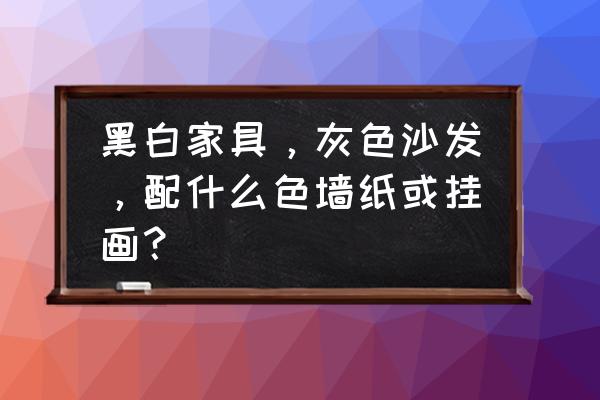 黑白家具，灰色沙发，配什么色墙纸或挂画？